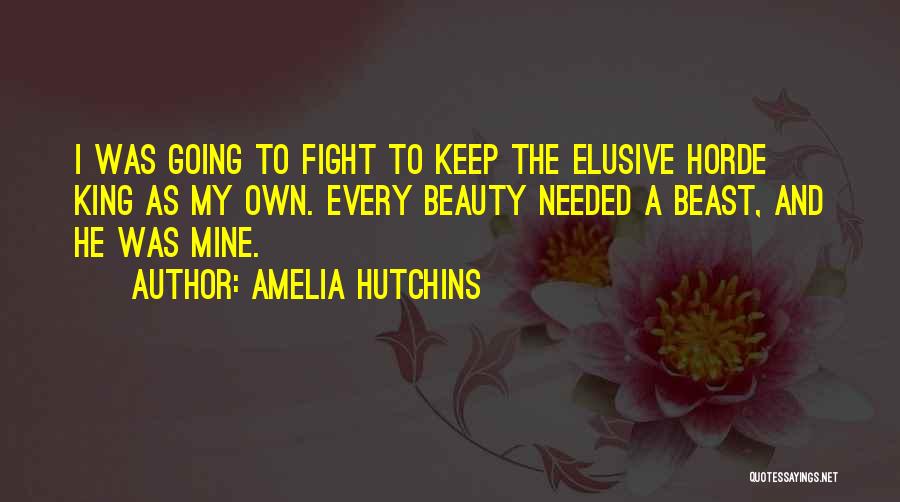 I WAS GOING TO FIGHT TO KEEP THE ELUSIVE HORDE KING AS MY OWN. EVERY BEAUTY NEEDED A BEAST, AND HE WAS MINE.

AUTHOR: AMELIA HUTCHINS

QUOTESSAYINGS.NET